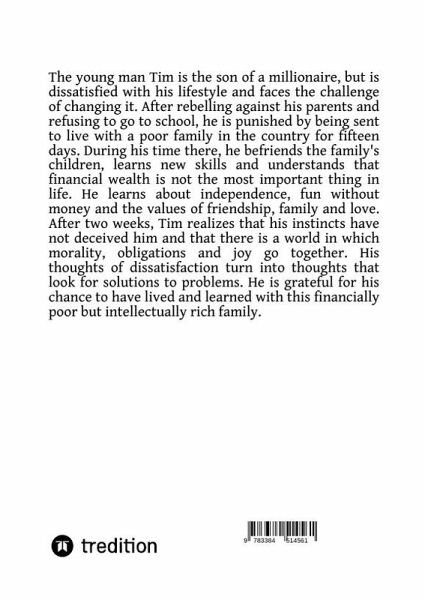 The young man Tim is the son of a millionaire, but is dissatisfied with his lifestyle and faces the challenge of changing it. After rebelling against his parents and refusing to go to school, he is punished by being sent to live with a poor family in the country for fifteen days. During his time there, he befriends the family's children, learns new skills and understands that financial wealth is not the most important thing in life. He learns about independence, fun without money and the values of friendship, family and love. After two weeks, Tim realizes that his instincts have not deceived him and that there is a world in which morality, obligations and joy go together. His thoughts of dissatisfaction turn into thoughts that look for solutions to problems. He is grateful for his chance to have lived and learned with this financially poor but intellectually rich family.

tredition

9 783384 514561